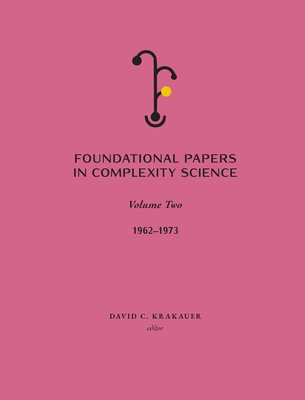 FOUNDATIONAL PAPERS IN COMPLEXITY SCIENCE

Volume Two

1962–1973

DAVID C. KRAKAUER
editor